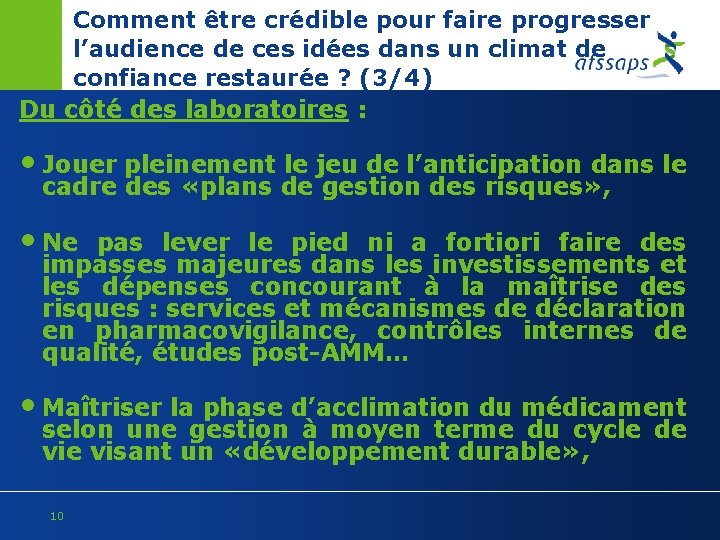 Comment être crédible pour faire progresser l’audience de ces idées dans un climat de confiance restaurée ? (3/4)

afssaps

Du côté des laboratoires :

• Jouer pleinement le jeu de l’anticipation dans le cadre des «plans de gestion des risques»,

• Ne pas lever le pied ni a fortiori faire des impasses majeures dans les investissements et les dépenses concourant à la maîtrise des risques : services et mécanismes de déclaration en pharmacovigilance, contrôles internes de qualité, études post-AMM…

• Maîtriser la phase d’acclimation du médicament selon une gestion à moyen terme du cycle de vie visant un «développement durable»,

10